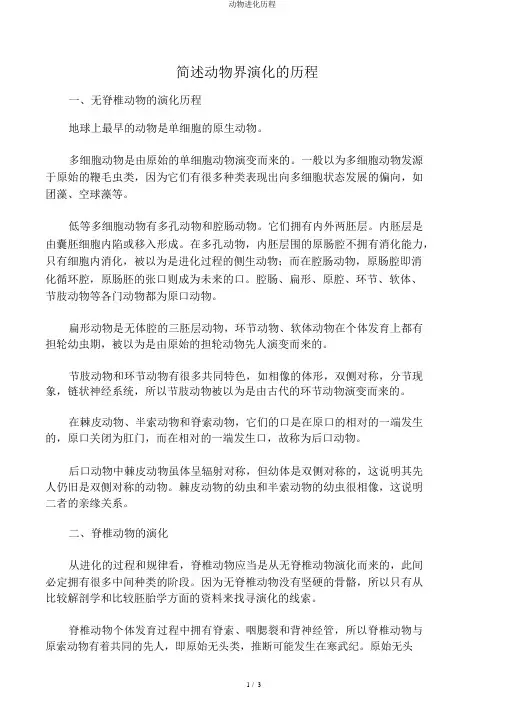 动物进化历程

简述动物界演化的历程

一、无脊椎动物的演化历程

地球上最早的动物是单细胞的原生动物。

多细胞动物是由原始的单细胞动物演变而来的。一般以为多细胞动物发源于原始的鞭毛虫类，因为它们有很多种类表现出向多细胞状态发展的偏向，如团藻、空球藻等。

低等多细胞动物有多孔动物和腔肠动物。它们拥有内外两胚层。内胚层是由囊胚细胞内陷或移入形成。在多孔动物，内胚层围的原肠腔不拥有消化能力，只有细胞内消化，被以为是进化过程的侧生动物；而在腔肠动物，原肠腔即消化循环腔，原肠胚的张口则成为未来的口。腔肠、扁形、原腔、环节、软体、节肢动物等各门动物都为原口动物。

扁形动物是无体腔的三胚层动物，环节动物、软体动物在个体发育上都有担轮幼虫期，被以为是由原始的担轮动物先人演变而来的。

节肢动物和环节动物有很多共同特色，如相像的体形，双侧对称，分节现象，链状神经系统，所以节肢动物被以为是由古代的环节动物演变而来的。

在棘皮动物、半索动物和脊索动物，它们的口是在原口的相对的一端发生的，原口关闭为肛门，而在相对的一端发生口，故称为后口动物。

后口动物中棘皮动物虽体呈辐射对称，但幼体是双侧对称的，这说明其先人仍旧是双侧对称的动物。棘皮动物的幼虫和半索动物的幼虫很相像，这说明二者的亲缘关系。

二、脊椎动物的演化

从进化的过程和规律看，脊椎动物应当是从无脊椎动物演化而来的，此间必定拥有很多中间种类的阶段。因为无脊椎动物没有坚硬的骨骼，所以只有从比较解剖学和比较胚胎学方面的资料来找寻演化的线索。

脊椎动物个体发育过程中拥有脊索、咽腮裂和背神经管，所以脊椎动物与原索动物有着共同的先人，即原始无头类，推断可能发生在寒武纪。原始无头

1 / 3